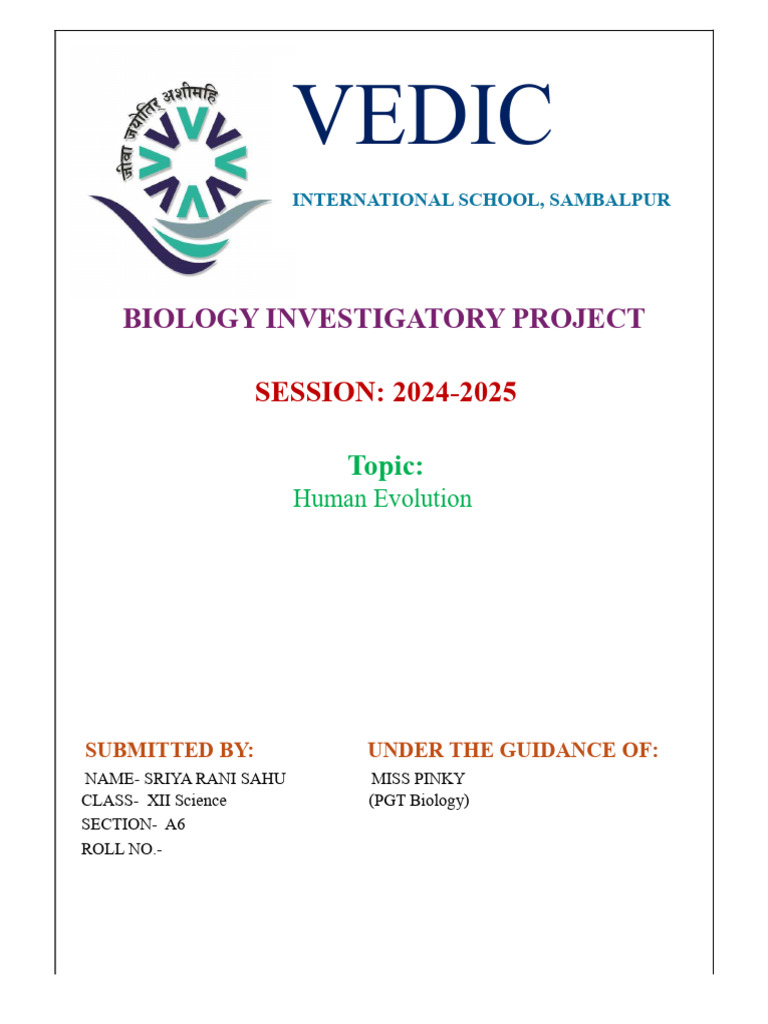 जीवा ज्योतिर् अशीमहि

VEDIC

INTERNATIONAL SCHOOL, SAMBALPUR

BIOLOGY INVESTIGATORY PROJECT

SESSION: 2024-2025

Topic:
Human Evolution

SUBMITTED BY:
NAME- SRIYA RANI SAHU
CLASS- XII Science
SECTION- A6
ROLL NO.-

UNDER THE GUIDANCE OF:
MISS PINKY
(PGT Biology)